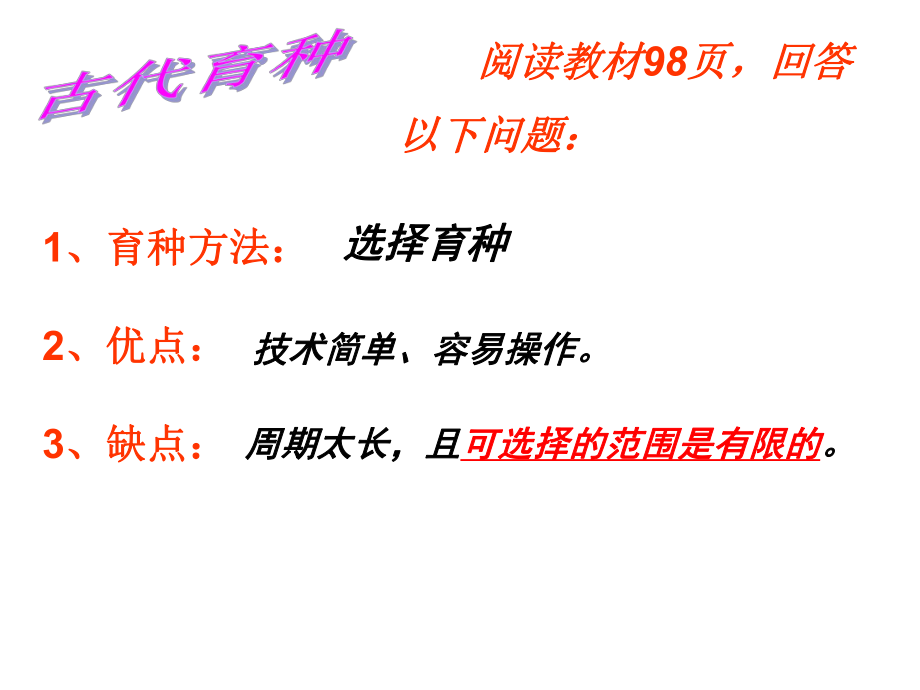 古代育种

阅读教材98页，回答以下问题：

1、育种方法： 选择育种

2、优点： 技术简单、容易操作。

3、缺点： 周期太长，且可选择的范围是有限的。